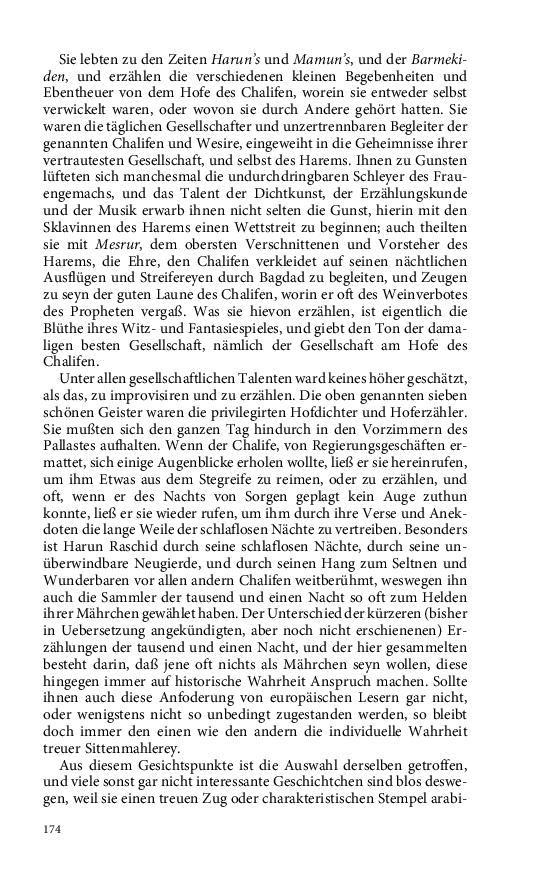 Sie lebten zu den Zeiten Harun's und Mamun's, und der Barmekiden, und erzählen die verschiedenen kleinen Begebenheiten und Ebentheuer von dem Hofe des Chalifen, worein sie entweder selbst verwickelt waren, oder wovon sie durch Andere gehört hatten. Sie waren die täglichen Gesellschafter und unzertrennbaren Begleiter der genannten Chalifen und Wesire, eingeweiht in die Geheimnisse ihrer vertrautesten Gesellschaft, und selbst des Harems. Ihnen zu Gunsten lüfteten sich manchesmal die undurchdringbaren Schleyer des Frauengemachs, und das Talent der Dichtkunst, der Erzählungskunde und der Musik erwarb ihnen nicht selten die Gunst, hierin mit den Sklavinnen des Harems einen Wettstreit zu beginnen; auch theilten sie mit Mesrur, dem obersten Verschnittenen und Vorsteher des Harems, die Ehre, den Chalifen verkleidet auf seinen nächtlichen Ausflügen und Streifereyen durch Bagdad zu begleiten, und Zeugen zu seyn der guten Laune des Chalifen, worin er oft des Weinverbotes des Propheten vergaß. Was sie hievon erzählen, ist eigentlich die Blüthe ihres Witz- und Fantasiespieles, und giebt den Ton der damaligen besten Gesellschaft, nämlich der Gesellschaft am Hofe des Chalifen.

Unter allen gesellschaftlichen Talenten ward keines höher geschätzt, als das, zu improvisiren und zu erzählen. Die oben genannten sieben schönen Geister waren die privilegirten Hofdichter und Hoferzähler. Sie mußten sich den ganzen Tag hindurch in den Vorzimmern des Pallastes aufhalten. Wenn der Chalife, von Regierungsgeschäften ermattet, sich einige Augenblicke erholen wollte, ließ er sie hereinrufen, um ihm Etwas aus dem Stegreife zu reimen, oder zu erzählen, und oft, wenn er des Nachts von Sorgen geplagt kein Auge zuthun konnte, ließ er sie wieder rufen, um ihm durch ihre Verse und Anekdoten die lange Weile der schlaflosen Nächte zu vertreiben. Besonders ist Harun Raschid durch seine schlaflosen Nächte, durch seine unüberwindbare Neugierde, und durch seinen Hang zum Seltnen und Wunderbaren vor allen andern Chalifen weitberühmt, weswegen ihn auch die Sammler der tausend und einen Nacht so oft zum Helden ihrer Mährchen gewählet haben. Der Unterschied der kürzeren (bisher in Uebersetzung angekündigten, aber noch nicht erschienenen) Erzählungen der tausend und einen Nacht, und der hier gesammelten besteht darin, daß jene oft nichts als Mährchen seyn wollen, diese hingegen immer auf historische Wahrheit Anspruch machen. Sollte ihnen auch diese Anfoderung von europäischen Lesern gar nicht, oder wenigstens nicht so unbedingt zugestanden werden, so bleibt doch immer den einen wie den andern die individuelle Wahrheit treuer Sittenmahlerey.

Aus diesem Gesichtspunkte ist die Auswahl derselben getroffen, und viele sonst gar nicht interessante Geschichtchen sind blos deswegen, weil sie einen treuen Zug oder charakteristischen Stempel arabi-

174